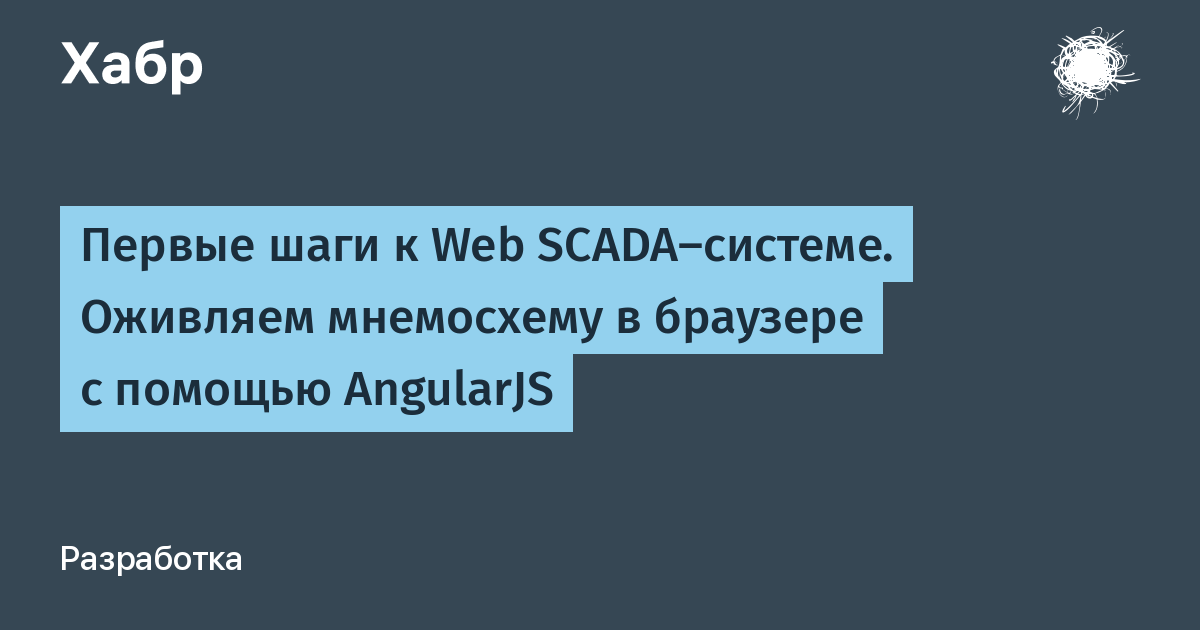 Хабр

Первые шаги к Web SCADA–системе. Оживляем мнемосхему в браузере с помощью AngularJS

Разработка